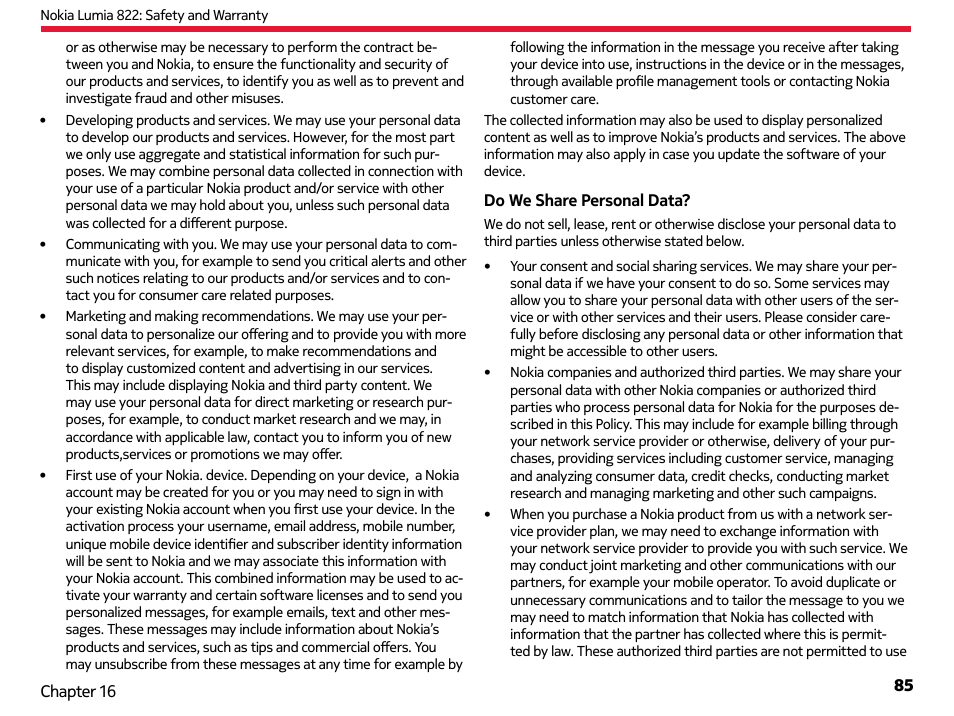 Nokia Lumia 822: Safety and Warranty

or as otherwise may be necessary to perform the contract between you and Nokia, to ensure the functionality and security of our products and services, to identify you as well as to prevent and investigate fraud and other misuses.

• Developing products and services. We may use your personal data to develop our products and services. However, for the most part we only use aggregate and statistical information for such purposes. We may combine personal data collected in connection with your use of a particular Nokia product and/or service with other personal data we may hold about you, unless such personal data was collected for a different purpose.

• Communicating with you. We may use your personal data to communicate with you, for example to send you critical alerts and other such notices relating to our products and/or services and to contact you for consumer care related purposes.

• Marketing and making recommendations. We may use your personal data to personalize our offering and to provide you with more relevant services, for example, to make recommendations and to display customized content and advertising in our services. This may include displaying Nokia and third party content. We may use your personal data for direct marketing or research purposes, for example, to conduct market research and we may, in accordance with applicable law, contact you to inform you of new products,services or promotions we may offer.

• First use of your Nokia. device. Depending on your device, a Nokia account may be created for you or you may need to sign in with your existing Nokia account when you first use your device. In the activation process your username, email address, mobile number, unique mobile device identifier and subscriber identity information will be sent to Nokia and we may associate this information with your Nokia account. This combined information may be used to activate your warranty and certain software licenses and to send you personalized messages, for example emails, text and other messages. These messages may include information about Nokia's products and services, such as tips and commercial offers. You may unsubscribe from these messages at any time for example by following the information in the message you receive after taking your device into use, instructions in the device or in the messages, through available profile management tools or contacting Nokia customer care.

The collected information may also be used to display personalized content as well as to improve Nokia's products and services. The above information may also apply in case you update the software of your device.

Do We Share Personal Data?

We do not sell, lease, rent or otherwise disclose your personal data to third parties unless otherwise stated below.

• Your consent and social sharing services. We may share your personal data if we have your consent to do so. Some services may allow you to share your personal data with other users of the service or with other services and their users. Please consider carefully before disclosing any personal data or other information that might be accessible to other users.

• Nokia companies and authorized third parties. We may share your personal data with other Nokia companies or authorized third parties who process personal data for Nokia for the purposes described in this Policy. This may include for example billing through your network service provider or otherwise, delivery of your purchases, providing services including customer service, managing and analyzing consumer data, credit checks, conducting market research and managing marketing and other such campaigns.

• When you purchase a Nokia product from us with a network service provider plan, we may need to exchange information with your network service provider to provide you with such service. We may conduct joint marketing and other communications with our partners, for example your mobile operator. To avoid duplicate or unnecessary communications and to tailor the message to you we may need to match information that Nokia has collected with information that the partner has collected where this is permitted by law. These authorized third parties are not permitted to use

Chapter 16

85